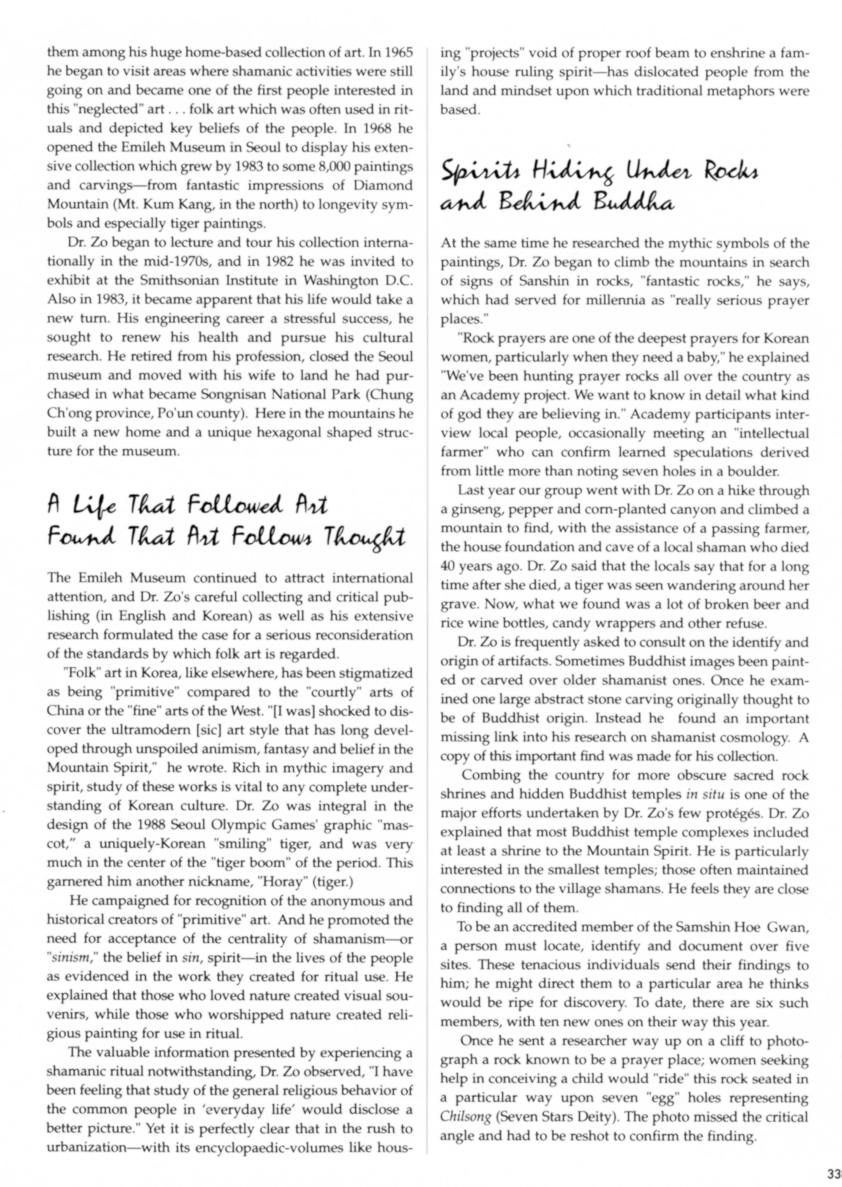 them among his huge home-based collection of art. In 1965 he began to visit areas where shamanic activities were still going on and became one of the first people interested in this "neglected" art . . . folk art which was often used in rituals and depicted key beliefs of the people. In 1968 he opened the Emileh Museum in Seoul to display his extensive collection which grew by 1983 to some 8,000 paintings and carvings—from fantastic impressions of Diamond Mountain (Mt. Kum Kang, in the north) to longevity symbols and especially tiger paintings.

Dr. Zo began to lecture and tour his collection internationally in the mid-1970s, and in 1982 he was invited to exhibit at the Smithsonian Institute in Washington D.C. Also in 1983, it became apparent that his life would take a new turn. His engineering career a stressful success, he sought to renew his health and pursue his cultural research. He retired from his profession, closed the Seoul museum and moved with his wife to land he had purchased in what became Songnisan National Park (Chung Ch'ong province, Po'un county). Here in the mountains he built a new home and a unique hexagonal shaped structure for the museum.

A Life That Followed Art Found That Art Follows Thought

The Emileh Museum continued to attract international attention, and Dr. Zo's careful collecting and critical publishing (in English and Korean) as well as his extensive research formulated the case for a serious reconsideration of the standards by which folk art is regarded.

"Folk" art in Korea, like elsewhere, has been stigmatized as being "primitive" compared to the "courtly" arts of China or the "fine" arts of the West. "[I was] shocked to discover the ultramodern [sic] art style that has long developed through unspoiled animism, fantasy and belief in the Mountain Spirit," he wrote. Rich in mythic imagery and spirit, study of these works is vital to any complete understanding of Korean culture. Dr. Zo was integral in the design of the 1988 Seoul Olympic Games' graphic "mascot," a uniquely-Korean "smiling" tiger, and was very much in the center of the "tiger boom" of the period. This garnered him another nickname, "Horay" (tiger.)

He campaigned for recognition of the anonymous and historical creators of "primitive" art. And he promoted the need for acceptance of the centrality of shamanism—or "sinism," the belief in sin, spirit—in the lives of the people as evidenced in the work they created for ritual use. He explained that those who loved nature created visual souvenirs, while those who worshipped nature created religious painting for use in ritual.

The valuable information presented by experiencing a shamanic ritual notwithstanding, Dr. Zo observed, "I have been feeling that study of the general religious behavior of the common people in 'everyday life' would disclose a better picture." Yet it is perfectly clear that in the rush to urbanization—with its encyclopaedic-volumes like housing "projects" void of proper roof beam to enshrine a family's house ruling spirit—has dislocated people from the land and mindset upon which traditional metaphors were based.

Spirits Hiding Under Rocks and Behind Buddha

At the same time he researched the mythic symbols of the paintings, Dr. Zo began to climb the mountains in search of signs of Sanshin in rocks, "fantastic rocks," he says, which had served for millennia as "really serious prayer places."

"Rock prayers are one of the deepest prayers for Korean women, particularly when they need a baby," he explained "We've been hunting prayer rocks all over the country as an Academy project. We want to know in detail what kind of god they are believing in." Academy participants interview local people, occasionally meeting an "intellectual farmer" who can confirm learned speculations derived from little more than noting seven holes in a boulder.

Last year our group went with Dr. Zo on a hike through a ginseng, pepper and corn-planted canyon and climbed a mountain to find, with the assistance of a passing farmer, the house foundation and cave of a local shaman who died 40 years ago. Dr. Zo said that the locals say that for a long time after she died, a tiger was seen wandering around her grave. Now, what we found was a lot of broken beer and rice wine bottles, candy wrappers and other refuse.

Dr. Zo is frequently asked to consult on the identify and origin of artifacts. Sometimes Buddhist images been painted or carved over older shamanist ones. Once he examined one large abstract stone carving originally thought to be of Buddhist origin. Instead he found an important missing link into his research on shamanist cosmology. A copy of this important find was made for his collection.

Combing the country for more obscure sacred rock shrines and hidden Buddhist temples in situ is one of the major efforts undertaken by Dr. Zo's few protégés. Dr. Zo explained that most Buddhist temple complexes included at least a shrine to the Mountain Spirit. He is particularly interested in the smallest temples; those often maintained connections to the village shamans. He feels they are close to finding all of them.

To be an accredited member of the Samshin Hoe Gwan, a person must locate, identify and document over five sites. These tenacious individuals send their findings to him; he might direct them to a particular area he thinks would be ripe for discovery. To date, there are six such members, with ten new ones on their way this year.

Once he sent a researcher way up on a cliff to photograph a rock known to be a prayer place; women seeking help in conceiving a child would "ride" this rock seated in a particular way upon seven "egg" holes representing Chilsong (Seven Stars Deity). The photo missed the critical angle and had to be reshot to confirm the finding.

33